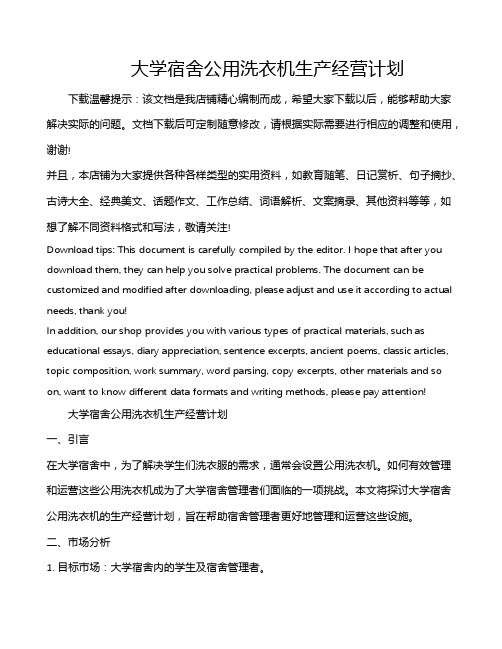 大学宿舍公用洗衣机生产经营计划

下载温馨提示：该文档是我店铺精心编制而成，希望大家下载以后，能够帮助大家解决实际的问题。文档下载后可定制随意修改，请根据实际需要进行相应的调整和使用，谢谢!

并且，本店铺为大家提供各种各样类型的实用资料，如教育随笔、日记赏析、句子摘抄、古诗大全、经典美文、话题作文、工作总结、词语解析、文案摘录、其他资料等等，如想了解不同资料格式和写法，敬请关注!

Download tips: This document is carefully compiled by the editor. I hope that after you download them, they can help you solve practical problems. The document can be customized and modified after downloading, please adjust and use it according to actual needs, thank you!

In addition, our shop provides you with various types of practical materials, such as educational essays, diary appreciation, sentence excerpts, ancient poems, classic articles, topic composition, work summary, word parsing, copy excerpts, other materials and so on, want to know different data formats and writing methods, please pay attention!

大学宿舍公用洗衣机生产经营计划

一、引言

在大学宿舍中，为了解决学生们洗衣服的需求，通常会设置公用洗衣机。如何有效管理和运营这些公用洗衣机成为了大学宿舍管理者们面临的一项挑战。本文将探讨大学宿舍公用洗衣机的生产经营计划，旨在帮助宿舍管理者更好地管理和运营这些设施。

二、市场分析

1. 目标市场：大学宿舍内的学生及宿舍管理者。